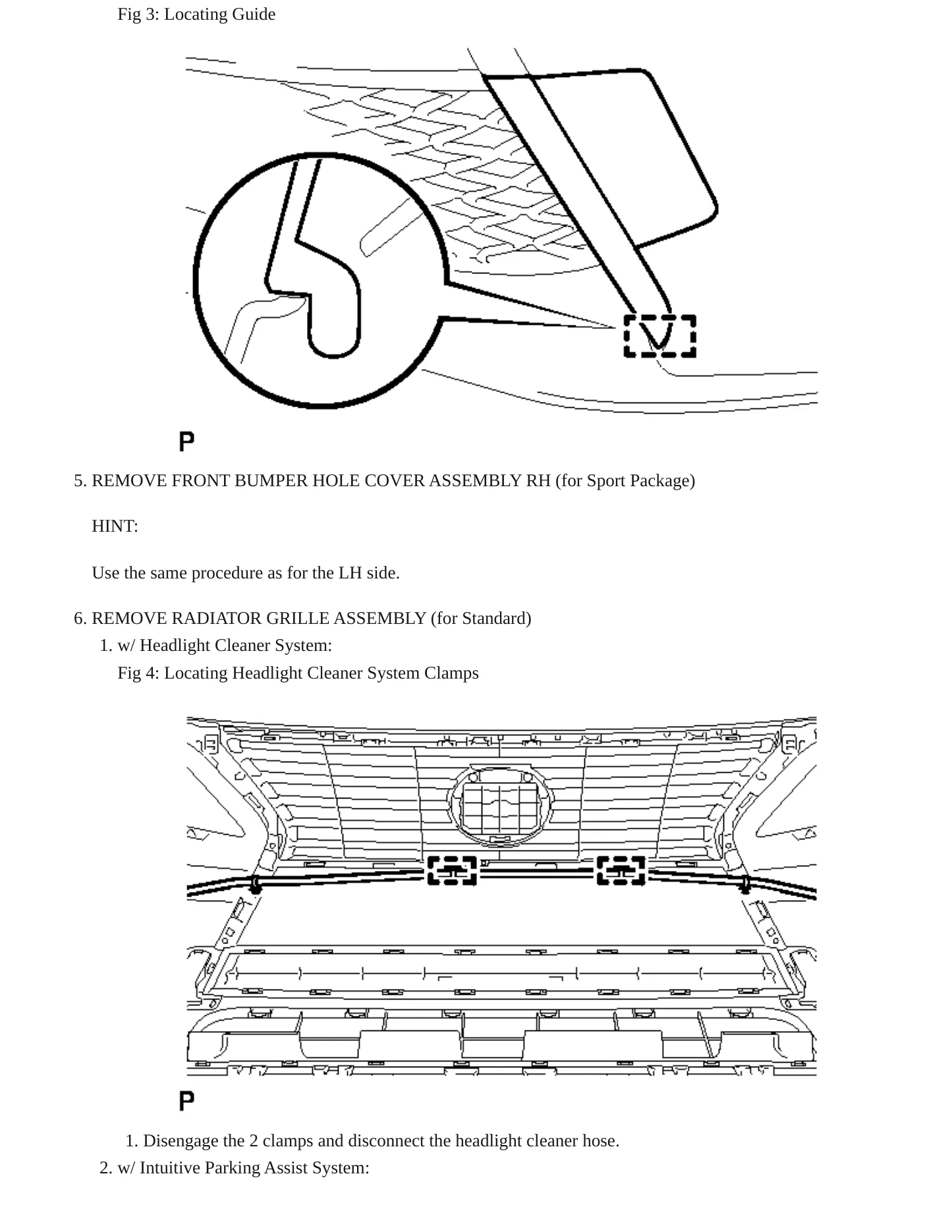 Fig 3: Locating Guide

P

5. REMOVE FRONT BUMPER HOLE COVER ASSEMBLY RH (for Sport Package)

HINT:

Use the same procedure as for the LH side.

6. REMOVE RADIATOR GRILLE ASSEMBLY (for Standard)

1. w/ Headlight Cleaner System:

Fig 4: Locating Headlight Cleaner System Clamps

P

1. Disengage the 2 clamps and disconnect the headlight cleaner hose.

2. w/ Intuitive Parking Assist System: